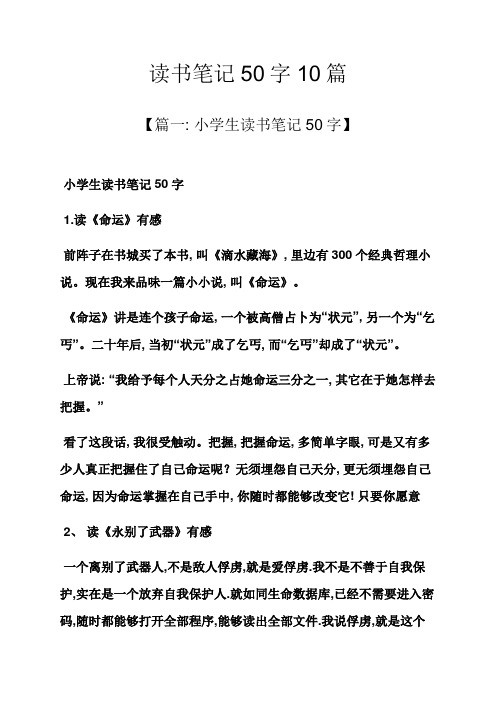 读书笔记 50 字 10 篇

【篇一: 小学生读书笔记 50 字】

小学生读书笔记 50 字

1.读《命运》有感

前阵子在书城买了本书, 叫《滴水藏海》, 里边有 300 个经典哲理小说。现在我来品味一篇小小说, 叫《命运》。

《命运》讲是连个孩子命运, 一个被高僧占卜为“状元”, 另一个为“乞丐”。二十年后, 当初“状元”成了乞丐, 而“乞丐”却成了“状元”。

上帝说: “我给予每个人天分之占她命运三分之一, 其它在于她怎样去把握。”

看了这段话, 我很受触动。把握, 把握命运, 多简单字眼, 可是又有多少人真正把握住了自己命运呢? 无须埋怨自己天分, 更无须埋怨自己命运, 因为命运掌握在自己手中, 你随时都能够改变它! 只要你愿意

2、 读《永别了武器》有感

一个离别了武器人,不是敌人俘虏,就是爱俘虏.我不是不善于自我保护,实在是一个放弃自我保护人.就如同生命数据库,已经不需要进入密码,随时都能够打开全部程序,能够读出全部文件.我说俘虏,就是这个